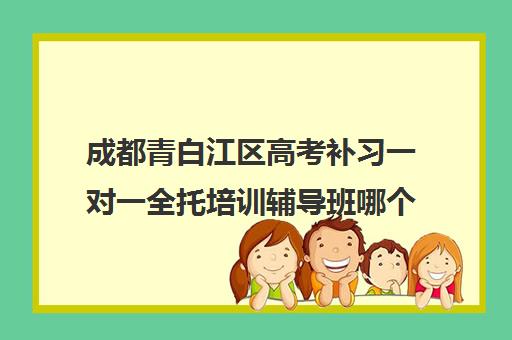 成都青白江区高考补习一对一全托培训辅导班哪个